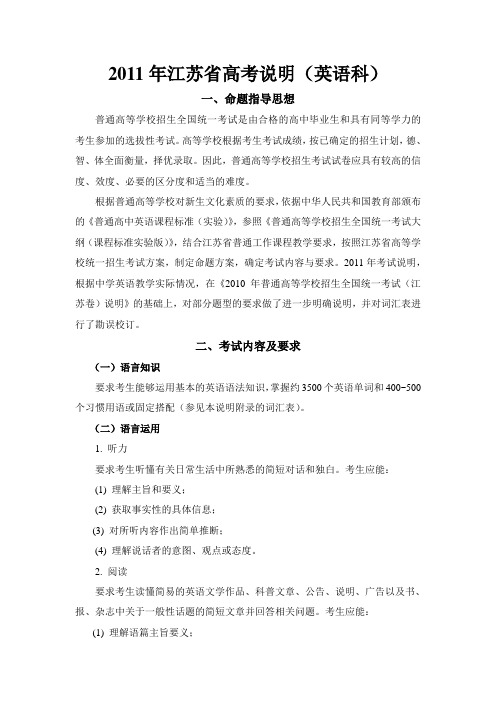 2011 年江苏省高考说明（英语科）

一、命题指导思想

普通高等学校招生全国统一考试是由合格的高中毕业生和具有同等学力的考生参加的选拔性考试。高等学校根据考生考试成绩，按已确定的招生计划，德、智、体全面衡量，择优录取。因此，普通高等学校招生考试试卷应具有较高的信度、效度、必要的区分度和适当的难度。

根据普通高等学校对新生文化素质的要求，依据中华人民共和国教育部颁布的《普通高中英语课程标准（实验）》，参照《普通高等学校招生全国统一考试大纲（课程标准实验版）》，结合江苏省普通工作课程教学要求，按照江苏省高等学校统一招生考试方案，制定命题方案，确定考试内容与要求。2011 年考试说明，根据中学英语教学实际情况，在《2010 年普通高等学校招生全国统一考试（江苏卷）说明》的基础上，对部分题型的要求做了进一步明确说明，并对词汇表进行了勘误校订。

二、考试内容及要求

（一）语言知识

要求考生能够运用基本的英语语法知识，掌握约 3500 个英语单词和 400-500 个习惯用语或固定搭配（参见本说明附录的词汇表）。

（二）语言运用

1. 听力

要求考生听懂有关日常生活中所熟悉的简短对话和独白。考生应能：

(1) 理解主旨和要义；

(2) 获取事实性的具体信息；

(3) 对所听内容作出简单推断；

(4) 理解说话者的意图、观点或态度。

2. 阅读

要求考生读懂简易的英语文学作品、科普文章、公告、说明、广告以及书、报、杂志中关于一般性话题的简短文章并回答相关问题。考生应能：

(1) 理解语篇主旨要义；